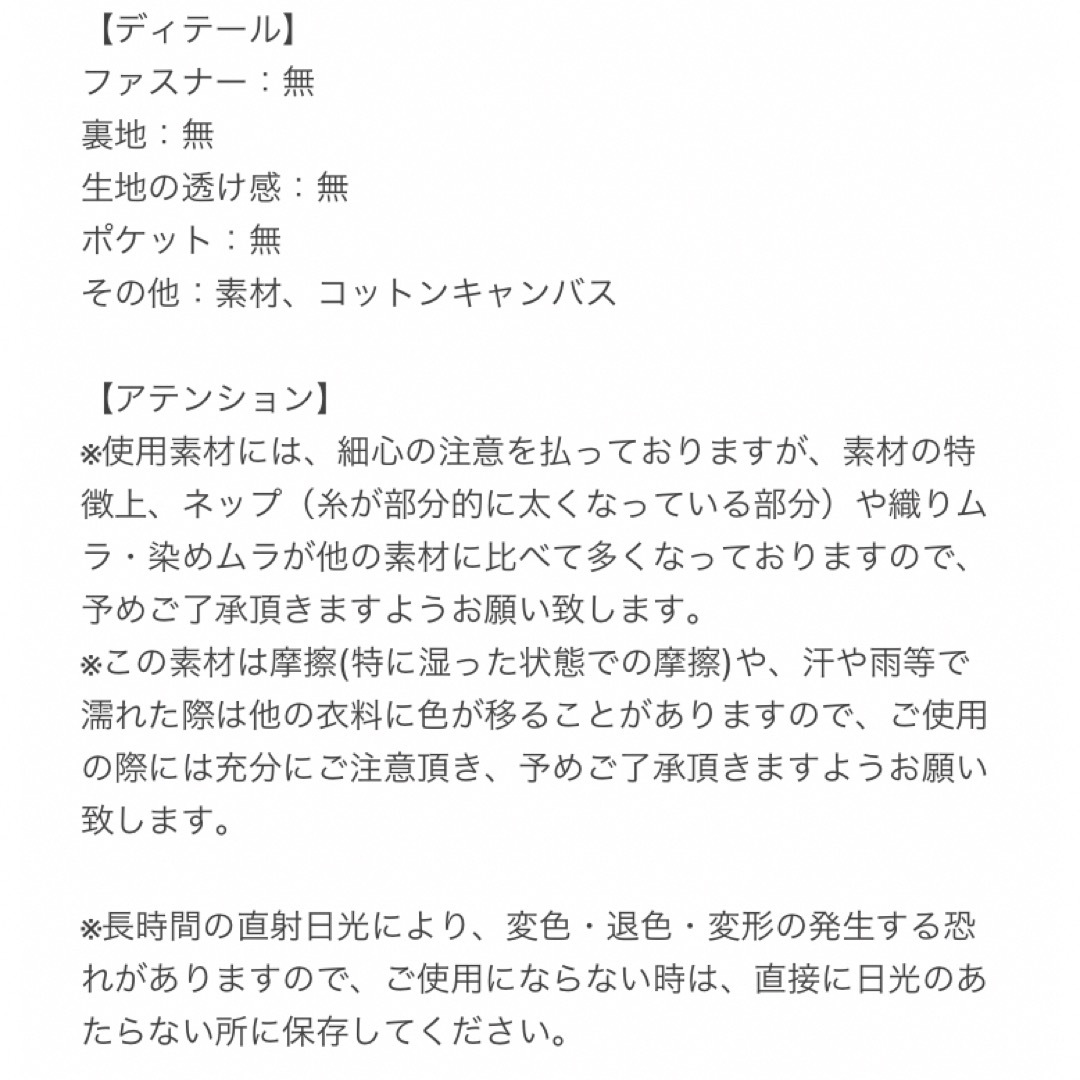 【ディテール】
ファスナー：無
裏地：無
生地の透け感：無
ポケット：無
その他：素材、コットンキャンバス

【アテンション】
※使用素材には、細心の注意を払っておりますが、素材の特徴上、ネップ（糸が部分的に太くなっている部分）や織りムラ・染めムラが他の素材に比べて多くなっておりますので、予めご了承頂きますようお願い致します。
※この素材は摩擦(特に湿った状態での摩擦)や、汗や雨等で濡れた際は他の衣料に色が移ることがありますので、ご使用の際には充分にご注意頂き、予めご了承頂きますようお願い致します。

※長時間の直射日光により、変色・退色・変形の発生する恐れがありますので、ご使用にならない時は、直接に日光のあたらない所に保存してください。